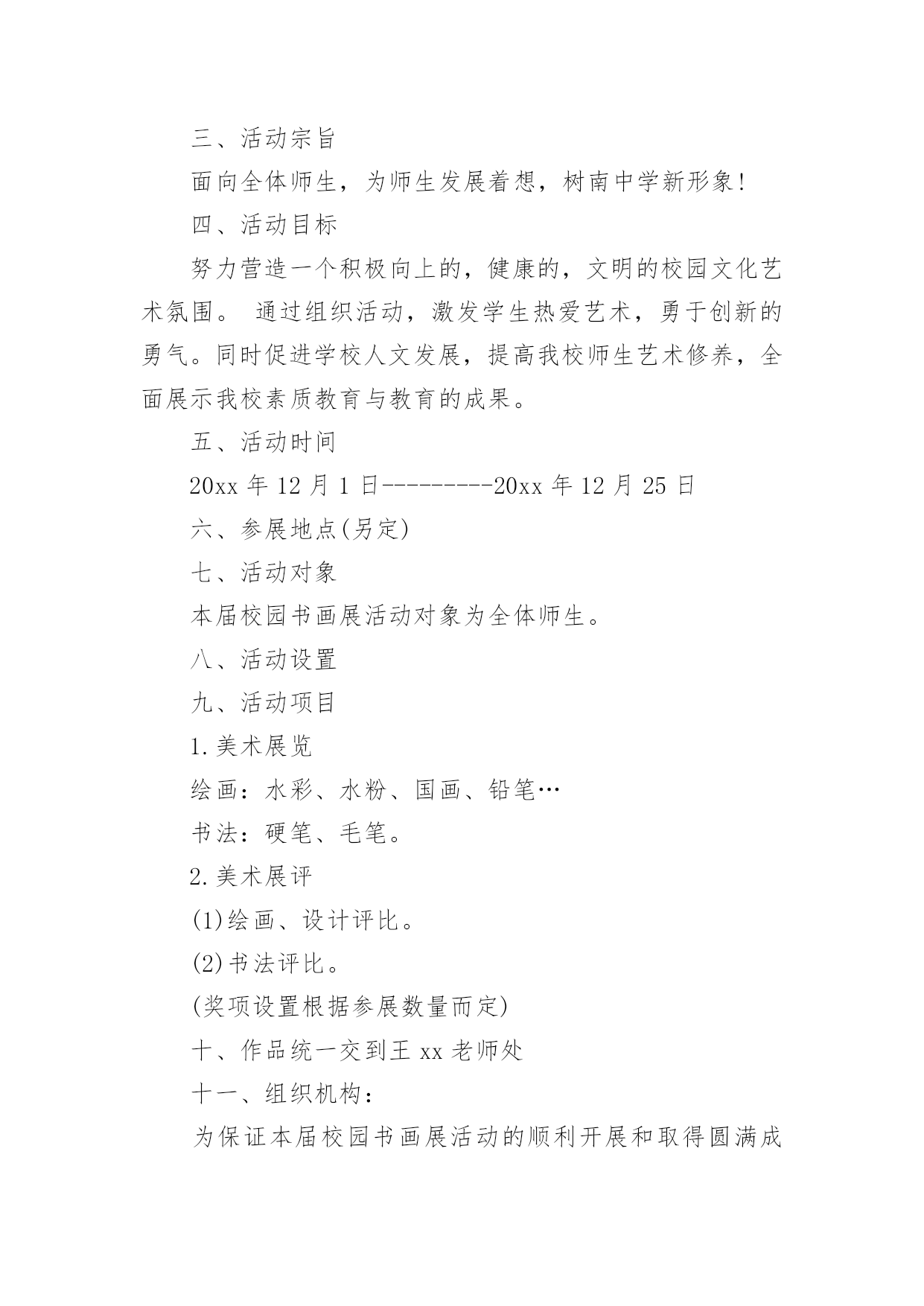 三、活动宗旨

面向全体师生，为师生发展着想，树南中学新形象!

四、活动目标

努力营造一个积极向上的，健康的，文明的校园文化艺术氛围。 通过组织活动，激发学生热爱艺术，勇于创新的勇气。同时促进学校人文发展，提高我校师生艺术修养，全面展示我校素质教育与教育的成果。

五、活动时间

20xx 年 12 月 1 日---------20xx 年 12 月 25 日

六、参展地点(另定)

七、活动对象

本届校园书画展活动对象为全体师生。

八、活动设置

九、活动项目

1.美术展览

绘画：水彩、水粉、国画、铅笔…

书法：硬笔、毛笔。

2.美术展评

(1)绘画、设计评比。

(2)书法评比。

(奖项设置根据参展数量而定)

十、作品统一交到王 xx 老师处

十一、组织机构：

为保证本届校园书画展活动的顺利开展和取得圆满成